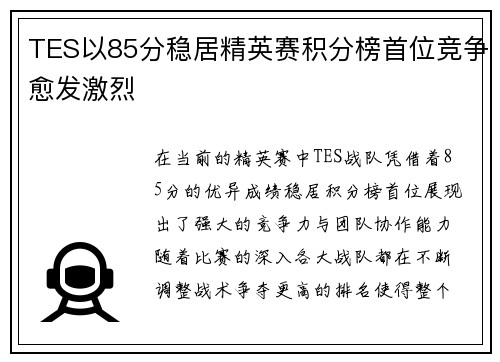 TES以85分稳居精英赛积分榜首位竞争愈发激烈

在当前的精英赛中TES战队凭借着85分的优异成绩稳居积分榜首位展现出了强大的竞争力与团队协作能力随着比赛的深入各大战队都在不断调整战术争夺更高的排名使得整个